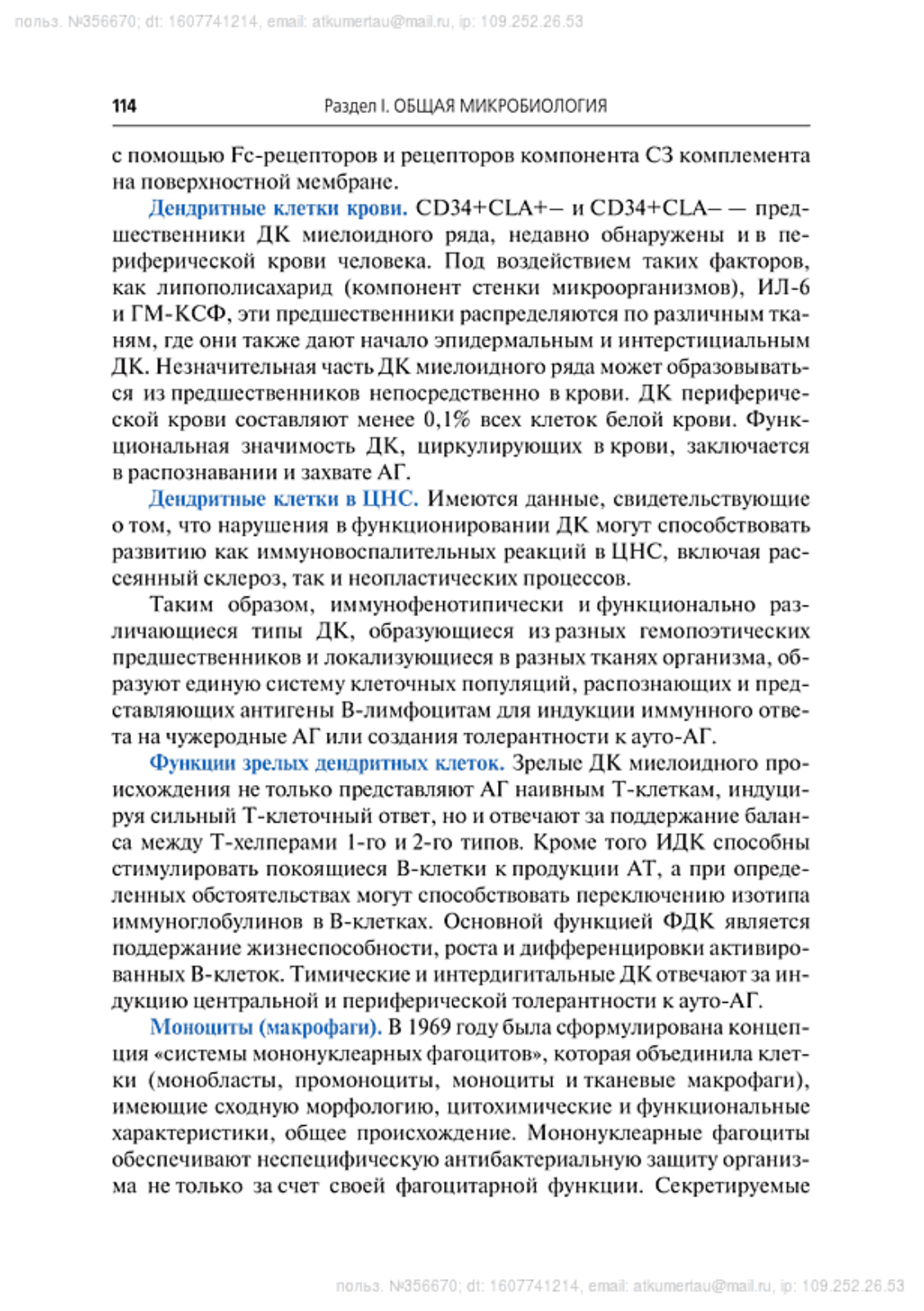 польз. №356670; dt: 1607741214, email: atkumertau@mail.ru, ip: 109.252.26.53

114 Раздел I. ОБЩАЯ МИКРОБИОЛОГИЯ

с помощью Fc-рецепторов и рецепторов компонента С3 комплемента на поверхностной мембране.

Дендритные клетки крови. CD34+CLA+– и CD34+CLA– — предшественники ДК миелоидного ряда, недавно обнаружены и в периферической крови человека. Под воздействием таких факторов, как липополисахарид (компонент стенки микроорганизмов), ИЛ-6 и ГМ-КСФ, эти предшественники распределяются по различным тканям, где они также дают начало эпидермальным и интерстициальным ДК. Незначительная часть ДК миелоидного ряда может образовываться из предшественников непосредственно в крови. ДК периферической крови составляют менее 0,1% всех клеток белой крови. Функциональная значимость ДК, циркулирующих в крови, заключается в распознавании и захвате АГ.

Дендритные клетки в ЦНС. Имеются данные, свидетельствующие о том, что нарушения в функционировании ДК могут способствовать развитию как иммуновоспалительных реакций в ЦНС, включая рассеянный склероз, так и неопластических процессов.

Таким образом, иммунофенотипически и функционально различающиеся типы ДК, образующиеся из разных гемопоэтических предшественников и локализующиеся в разных тканях организма, образуют единую систему клеточных популяций, распознающих и представляющих антигены В-лимфоцитам для индукции иммунного ответа на чужеродные АГ или создания толерантности к ауто-АГ.

Функции зрелых дендритных клеток. Зрелые ДК миелоидного происхождения не только представляют АГ наивным Т-клеткам, индуцируя сильный Т-клеточный ответ, но и отвечают за поддержание баланса между Т-хелперами 1-го и 2-го типов. Кроме того ИДК способны стимулировать покоящиеся В-клетки к продукции АТ, а при определенных обстоятельствах могут способствовать переключению изотипа иммуноглобулинов в В-клетках. Основной функцией ФДК является поддержание жизнеспособности, роста и дифференцировки активированных В-клеток. Тимические и интердигитальные ДК отвечают за индукцию центральной и периферической толерантности к ауто-АГ.

Моноциты (макрофаги). В 1969 году была сформулирована концепция «системы мононуклеарных фагоцитов», которая объединила клетки (монобласты, промоноциты, моноциты и тканевые макрофаги), имеющие сходную морфологию, цитохимические и функциональные характеристики, общее происхождение. Мононуклеарные фагоциты обеспечивают неспецифическую антибактериальную защиту организма не только за счет своей фагоцитарной функции. Секретируемые

польз. №356670; dt: 1607741214, email: atkumertau@mail.ru, ip: 109.252.26.53